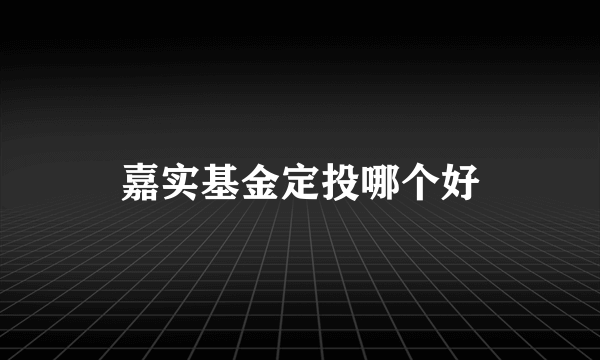 嘉实基金定投哪个好